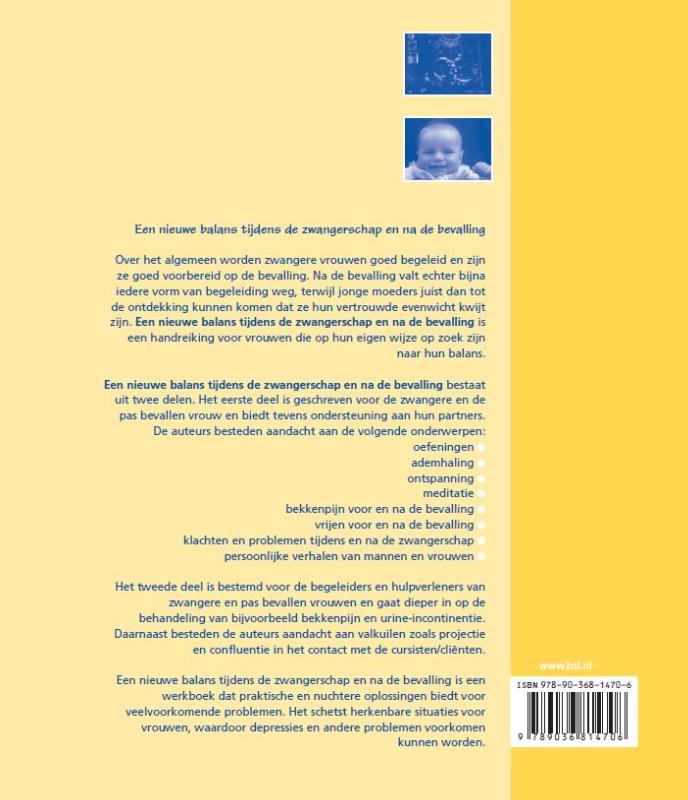 Een nieuwe balans tijdens de zwangerschap en na de bevalling

Over het algemeen worden zwangere vrouwen goed begeleid en zijn ze goed voorbereid op de bevalling. Na de bevalling valt echter bijna iedere vorm van begeleiding weg, terwijl jonge moeders juist dan tot de ontdekking kunnen komen dat ze hun vertrouwde evenwicht kwijt zijn. Een nieuwe balans tijdens de zwangerschap en na de bevalling is een handreiking voor vrouwen die op hun eigen wijze op zoek zijn naar hun balans.

Een nieuwe balans tijdens de zwangerschap en na de bevalling bestaat uit twee delen. Het eerste deel is geschreven voor de zwangere en de pas bevallen vrouw en biedt tevens ondersteuning aan hun partners. De auteurs besteden aandacht aan de volgende onderwerpen:

oefeningen
ademhaling
ontspanning
meditatie
bekkenpijn voor en na de bevalling
vrijen voor en na de bevalling
klachten en problemen tijdens en na de zwangerschap
persoonlijke verhalen van mannen en vrouwen

Het tweede deel is bestemd voor de begeleiders en hulpverleners van zwangere en pas bevallen vrouwen en gaat dieper in op de behandeling van bijvoorbeeld bekkenpijn en urine-incontinentie. Daarnaast besteden de auteurs aandacht aan valkuilen zoals projectie en confluentie in het contact met de cursisten/cliënten.

Een nieuwe balans tijdens de zwangerschap en na de bevalling is een werkboek dat praktische en nuchtere oplossingen biedt voor veelvoorkomende problemen. Het schetst herkenbare situaties voor vrouwen, waardoor depressies en andere problemen voorkomen kunnen worden.

www.bsl.nl

ISBN 978-90-368-1470-6

9 789036 814706